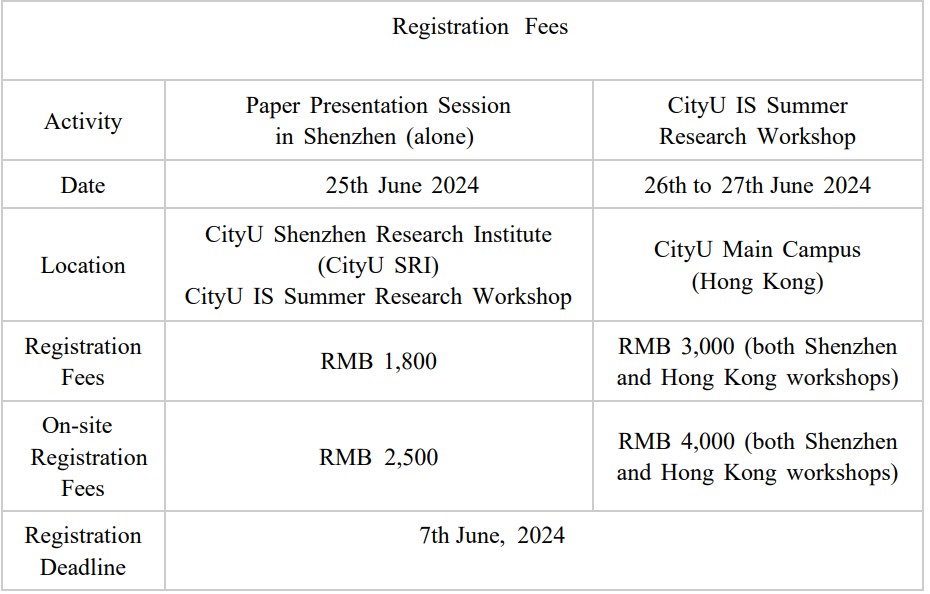 | Registration Fees | | |
|---|---|---|
| Activity | Paper Presentation Session in Shenzhen (alone) | CityU IS Summer Research Workshop |
| Date | 25th June 2024 | 26th to 27th June 2024 |
| Location | CityU Shenzhen Research Institute (CityU SRI) CityU IS Summer Research Workshop | CityU Main Campus (Hong Kong) |
| Registration Fees | RMB 1,800 | RMB 3,000 (both Shenzhen and Hong Kong workshops) |
| On-site Registration Fees | RMB 2,500 | RMB 4,000 (both Shenzhen and Hong Kong workshops) |
| Registration Deadline | 7th June, 2024 | |